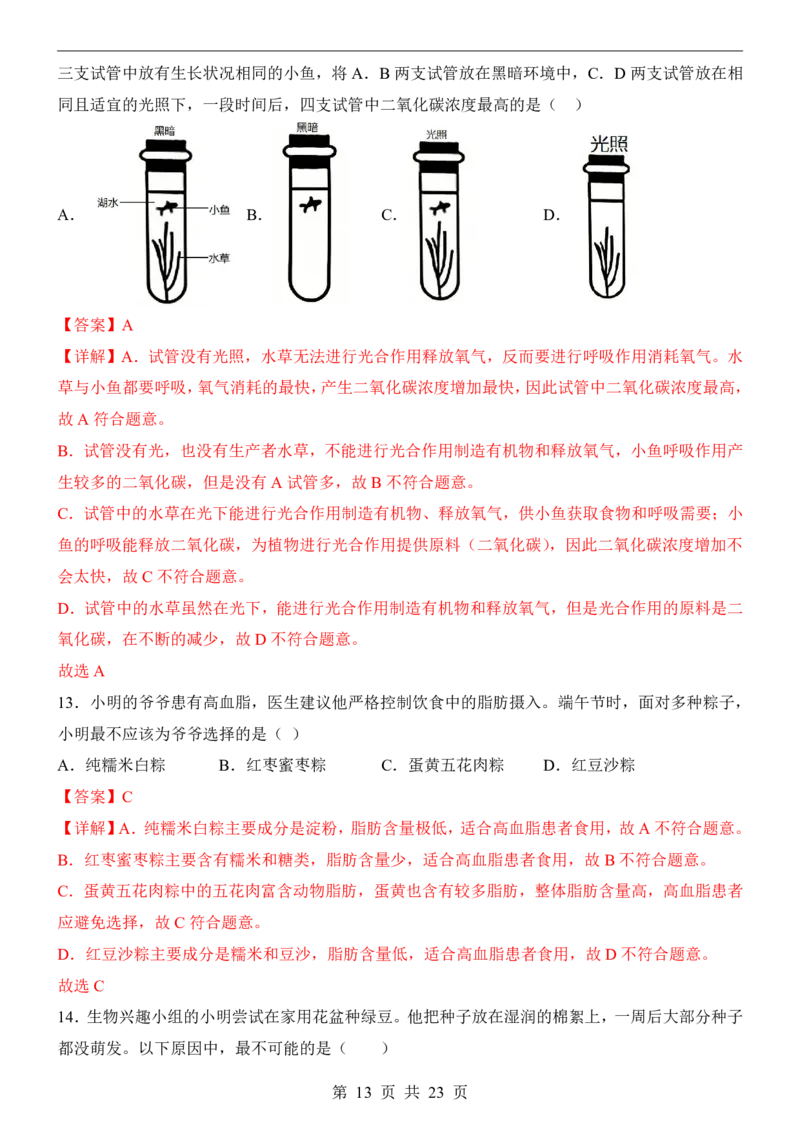 三支试管中放有生长状况相同的小鱼，将 A．B 两支试管放在黑暗环境中，C．D 两支试管放在相同且适宜的光照下，一段时间后，四支试管中二氧化碳浓度最高的是（　）

A. 黑暗 湖水 小鱼 水草 B. 黑暗 C. 光照 D. 光照

【答案】A

【详解】A．试管没有光照，水草无法进行光合作用释放氧气，反而要进行呼吸作用消耗氧气。水草与小鱼都要呼吸，氧气消耗的最快，产生二氧化碳浓度增加最快，因此试管中二氧化碳浓度最高，故 A 符合题意。

B．试管没有光，也没有生产者水草，不能进行光合作用制造有机物和释放氧气，小鱼呼吸作用产生较多的二氧化碳，但是没有 A 试管多，故 B 不符合题意。

C．试管中的水草在光下能进行光合作用制造有机物、释放氧气，供小鱼获取食物和呼吸需要；小鱼的呼吸能释放二氧化碳，为植物进行光合作用提供原料（二氧化碳），因此二氧化碳浓度增加不会太快，故 C 不符合题意。

D．试管中的水草虽然在光下，能进行光合作用制造有机物和释放氧气，但是光合作用的原料是二氧化碳，在不断的减少，故 D 不符合题意。

故选 A

13．小明的爷爷患有高血脂，医生建议他严格控制饮食中的脂肪摄入。端午节时，面对多种粽子，小明最不应该为爷爷选择的是（ ）

A．纯糯米白粽　　B．红枣蜜枣粽　　C．蛋黄五花肉粽　　D．红豆沙粽

【答案】C

【详解】A．纯糯米白粽主要成分是淀粉，脂肪含量极低，适合高血脂患者食用，故 A 不符合题意。

B．红枣蜜枣粽主要含有糯米和糖类，脂肪含量少，适合高血脂患者食用，故 B 不符合题意。

C．蛋黄五花肉粽中的五花肉富含动物脂肪，蛋黄也含有较多脂肪，整体脂肪含量高，高血脂患者应避免选择，故 C 符合题意。

D．红豆沙粽主要成分是糯米和豆沙，脂肪含量低，适合高血脂患者食用，故 D 不符合题意。

故选 C

14．生物兴趣小组的小明尝试在家用花盆种绿豆。他把种子放在湿润的棉絮上，一周后大部分种子都没萌发。以下原因中，最不可能的是（　　）

第 13 页 共 23 页